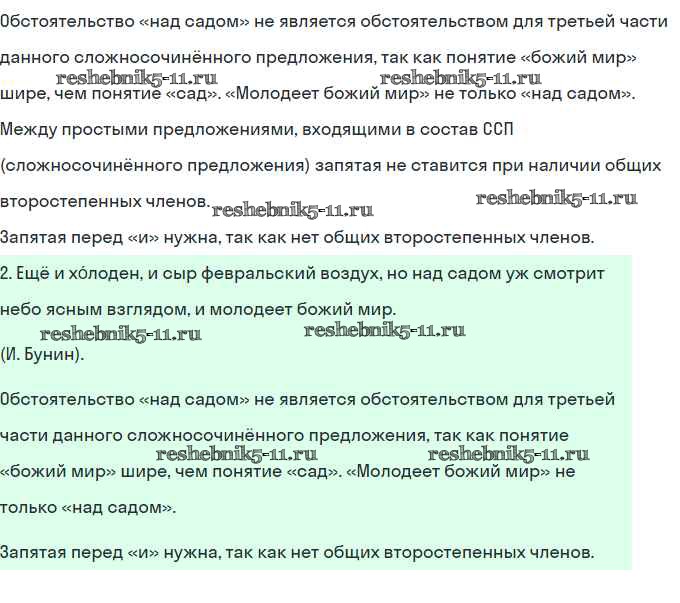 Обстоятельство «над садом» не является обстоятельством для третьей части данного сложносочинённого предложения, так как понятие «божий мир» шире, чем понятие «сад». «Молодеет божий мир» не только «над садом».

reshebnik5-11.ru reshebnik5-11.ru

Между простыми предложениями, входящими в состав ССП (сложносочинённого предложения) запятая не ставится при наличии общих второстепенных членов.

reshebnik5-11.ru reshebnik5-11.ru

Запятая перед «и» нужна, так как нет общих второстепенных членов.

2. Ещё и хо́лоден, и сыр февральский воздух, но над садом уж смотрит небо ясным взглядом, и молодеет божий мир.

reshebnik5-11.ru reshebnik5-11.ru

(И. Бунин).

Обстоятельство «над садом» не является обстоятельством для третьей части данного сложносочинённого предложения, так как понятие «божий мир» шире, чем понятие «сад». «Молодеет божий мир» не только «над садом».

reshebnik5-11.ru reshebnik5-11.ru

Запятая перед «и» нужна, так как нет общих второстепенных членов.